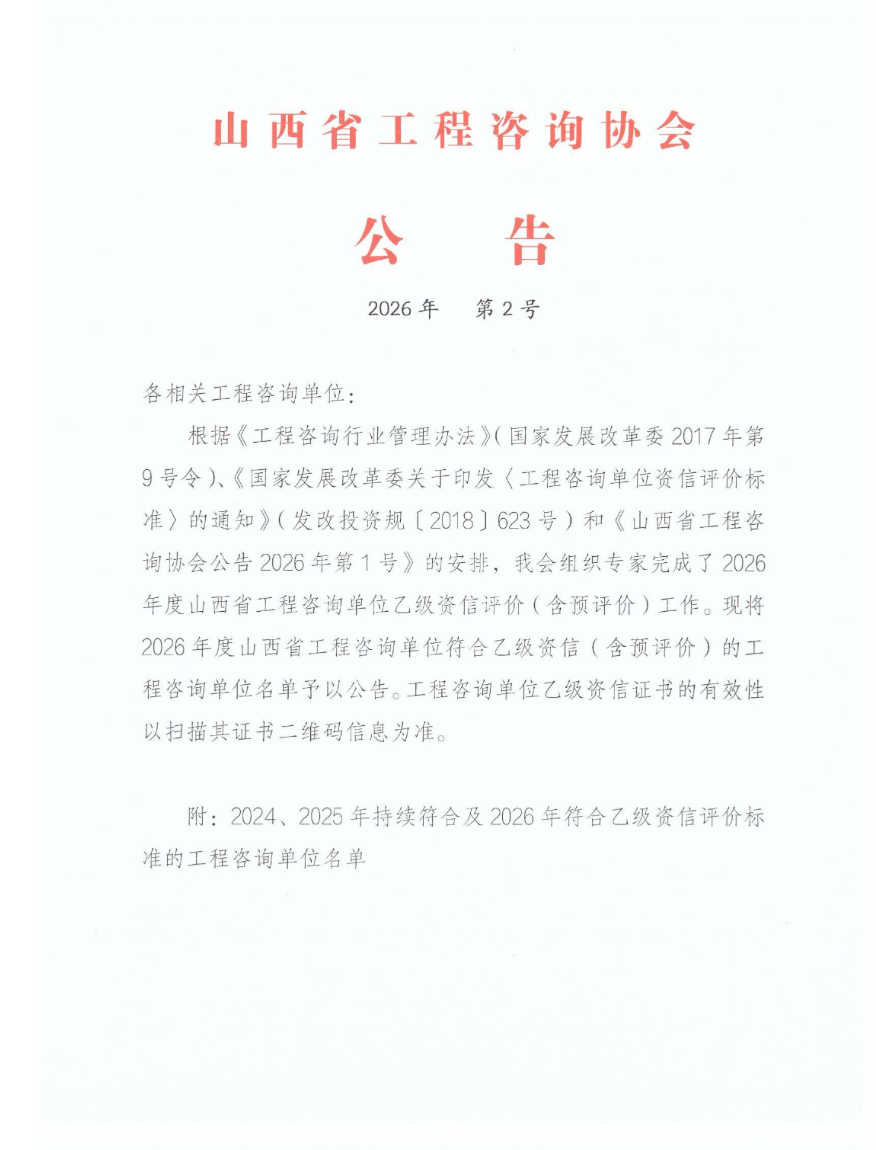 山西省工程咨询协会

公　告

2026年　第2号

各相关工程咨询单位：

根据《工程咨询行业管理办法》(国家发展改革委2017年第9号令)、《国家发展改革委关于印发〈工程咨询单位资信评价标准〉的通知》(发改投资规〔2018〕623号)和《山西省工程咨询协会公告2026年第1号》的安排，我会组织专家完成了2026年度山西省工程咨询单位乙级资信评价（含预评价）工作。现将2026年度山西省工程咨询单位符合乙级资信（含预评价）的工程咨询单位名单予以公告。工程咨询单位乙级资信证书的有效性以扫描其证书二维码信息为准。

附：2024、2025年持续符合及2026年符合乙级资信评价标准的工程咨询单位名单